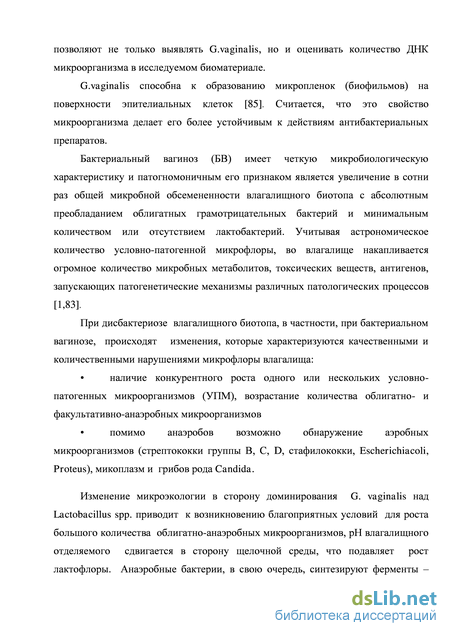 позволяют не только выявлять G.vaginalis, но и оценивать количество ДНК микроорганизма в исследуемом биоматериале.

G.vaginalis способна к образованию микропленок (биофильмов) на поверхности эпителиальных клеток [85]. Считается, что это свойство микроорганизма делает его более устойчивым к действиям антибактериальных препаратов.

Бактериальный вагиноз (БВ) имеет четкую микробиологическую характеристику и патогномоничным его признаком является увеличение в сотни раз общей микробной обсемененности влагалищного биотопа с абсолютным преобладанием облигатных грамотрицательных бактерий и минимальным количеством или отсутствием лактобактерий. Учитывая астрономическое количество условно-патогенной микрофлоры, во влагалище накапливается огромное количество микробных метаболитов, токсических веществ, антигенов, запускающих патогенетические механизмы различных патологических процессов [1,83].

При дисбактериозе влагалищного биотопа, в частности, при бактериальном вагинозе, происходят изменения, которые характеризуются качественными и количественными нарушениями микрофлоры влагалища:

• наличие конкурентного роста одного или нескольких условно-патогенных микроорганизмов (УПМ), возрастание количества облигатно- и факультативно-анаэробных микроорганизмов

• помимо анаэробов возможно обнаружение аэробных микроорганизмов (стрептококки группы B, C, D, стафилококки, Escherichiacoli, Proteus), микоплазм и грибов рода Candida.

Изменение микроэкологии в сторону доминирования G. vaginalis над Lactobacillus spp. приводит к возникновению благоприятных условий для роста большого количества облигатно-анаэробных микроорганизмов, pH влагалищного отделяемого сдвигается в сторону щелочной среды, что подавляет рост лактофлоры. Анаэробные бактерии, в свою очередь, синтезируют ферменты –

dsLib.net
библиотека диссертаций